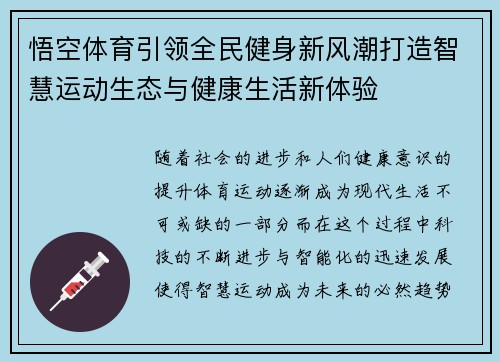 悟空体育引领全民健身新风潮打造智慧运动生态与健康生活新体验

随着社会的进步和人们健康意识的提升体育运动逐渐成为现代生活不可或缺的一部分而在这个过程中科技的不断进步与智能化的迅速发展使得智慧运动成为未来的必然趋势